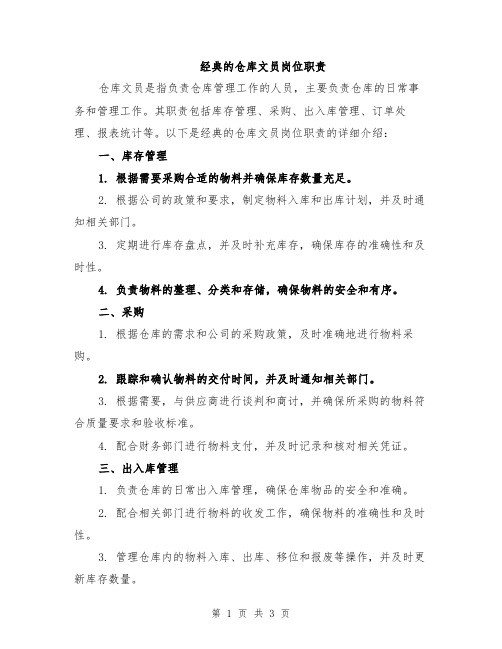 经典的仓库文员岗位职责

仓库文员是指负责仓库管理工作的人员，主要负责仓库的日常事务和管理工作。其职责包括库存管理、采购、出入库管理、订单处理、报表统计等。以下是经典的仓库文员岗位职责的详细介绍：

一、库存管理

1. 根据需要采购合适的物料并确保库存数量充足。

2. 根据公司的政策和要求，制定物料入库和出库计划，并及时通知相关部门。

3. 定期进行库存盘点，并及时补充库存，确保库存的准确性和及时性。

4. 负责物料的整理、分类和存储，确保物料的安全和有序。

二、采购

1. 根据仓库的需求和公司的采购政策，及时准确地进行物料采购。

2. 跟踪和确认物料的交付时间，并及时通知相关部门。

3. 根据需要，与供应商进行谈判和商讨，并确保所采购的物料符合质量要求和验收标准。

4. 配合财务部门进行物料支付，并及时记录和核对相关凭证。

三、出入库管理

1. 负责仓库的日常出入库管理，确保仓库物品的安全和准确。

2. 配合相关部门进行物料的收发工作，确保物料的准确性和及时性。

3. 管理仓库内的物料入库、出库、移位和报废等操作，并及时更新库存数量。

第 1 页 共 3 页